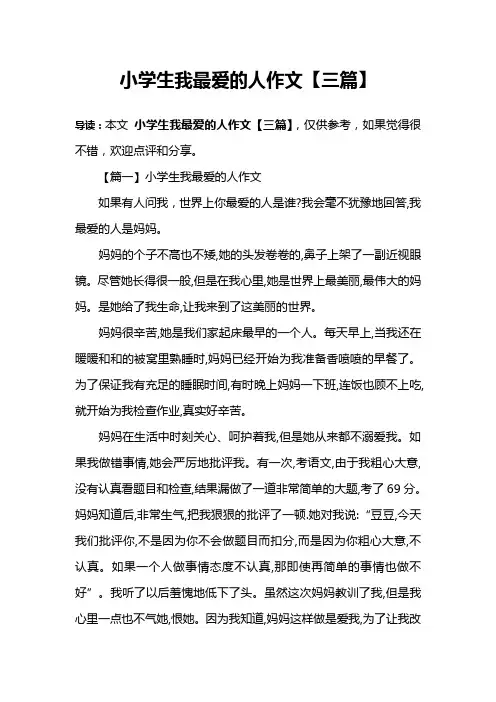 小学生我最爱的人作文【三篇】

导读：本文 小学生我最爱的人作文【三篇】，仅供参考，如果觉得很不错，欢迎点评和分享。

【篇一】小学生我最爱的人作文

如果有人问我，世界上你最爱的人是谁?我会毫不犹豫地回答,我最爱的人是妈妈。

妈妈的个子不高也不矮,她的头发卷卷的,鼻子上架了一副近视眼镜。尽管她长得很一般,但是在我心里,她是世界上最美丽,最伟大的妈妈。是她给了我生命,让我来到了这美丽的世界。

妈妈很辛苦,她是我们家起床最早的一个人。每天早上,当我还在暖暖和和的被窝里熟睡时,妈妈已经开始为我准备香喷喷的早餐了。为了保证我有充足的睡眠时间,有时晚上妈妈一下班,连饭也顾不上吃,就开始为我检查作业,真实好辛苦。

妈妈在生活中时刻关心、呵护着我,但是她从来都不溺爱我。如果我做错事情,她会严厉地批评我。有一次,考语文,由于我粗心大意,没有认真看题目和检查,结果漏做了一道非常简单的大题,考了 69 分。妈妈知道后,非常生气,把我狠狠的批评了一顿.她对我说:“豆豆,今天我们批评你,不是因为你不会做题目而扣分,而是因为你粗心大意,不认真。如果一个人做事情态度不认真,那即使再简单的事情也做不好”。我听了以后羞愧地低下了头。虽然这次妈妈教训了我,但是我心里一点也不气她,恨她。因为我知道,妈妈这样做是爱我,为了让我改